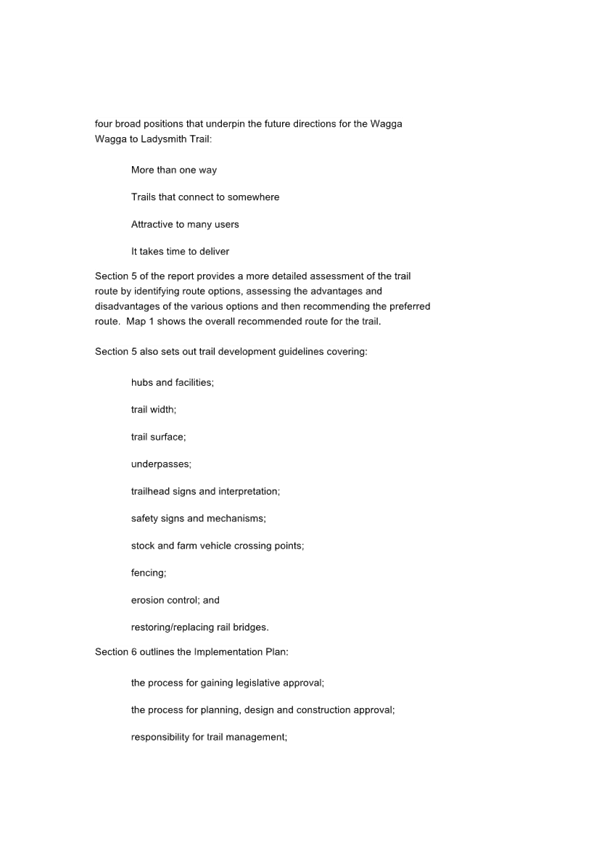 four broad positions that underpin the future directions for the Wagga Wagga to Ladysmith Trail:

More than one way

Trails that connect to somewhere

Attractive to many users

It takes time to deliver

Section 5 of the report provides a more detailed assessment of the trail route by identifying route options, assessing the advantages and disadvantages of the various options and then recommending the preferred route. Map 1 shows the overall recommended route for the trail.

Section 5 also sets out trail development guidelines covering:

hubs and facilities;

trail width;

trail surface;

underpasses;

trailhead signs and interpretation;

safety signs and mechanisms;

stock and farm vehicle crossing points;

fencing;

erosion control; and

restoring/replacing rail bridges.

Section 6 outlines the Implementation Plan:

the process for gaining legislative approval;

the process for planning, design and construction approval;

responsibility for trail management;